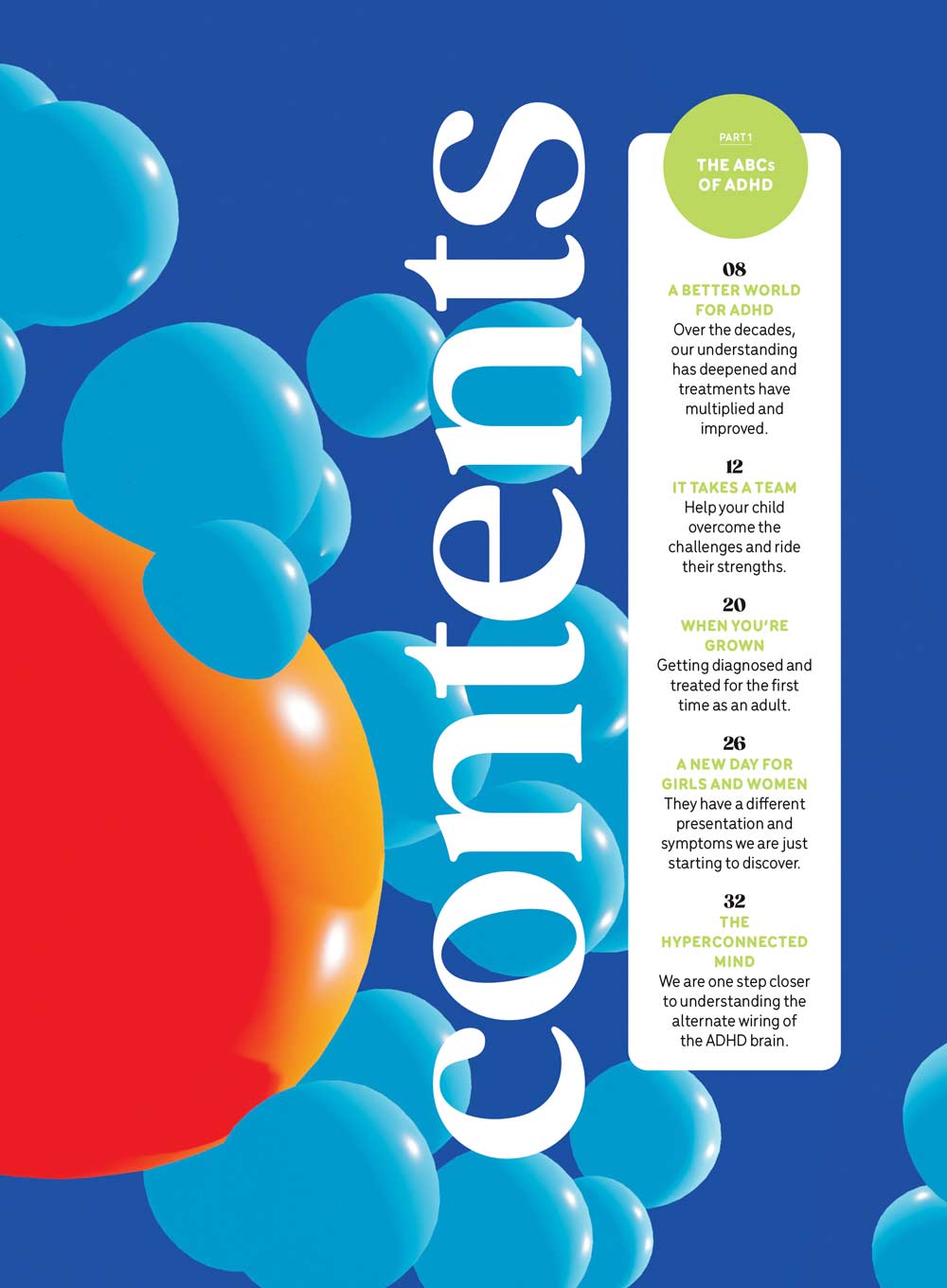 contents

PART 1
THE ABCs OF ADHD

08
A BETTER WORLD FOR ADHD
Over the decades, our understanding has deepened and treatments have multiplied and improved.

12
IT TAKES A TEAM
Help your child overcome the challenges and ride their strengths.

20
WHEN YOU'RE GROWN
Getting diagnosed and treated for the first time as an adult.

26
A NEW DAY FOR GIRLS AND WOMEN
They have a different presentation and symptoms we are just starting to discover.

32
THE HYPERCONNECTED MIND
We are one step closer to understanding the alternate wiring of the ADHD brain.